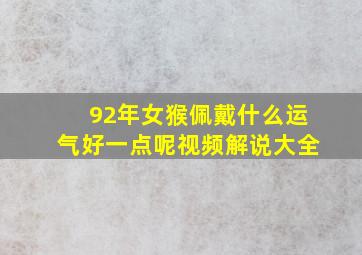 92年女猴佩戴什么运气好一点呢视频解说大全